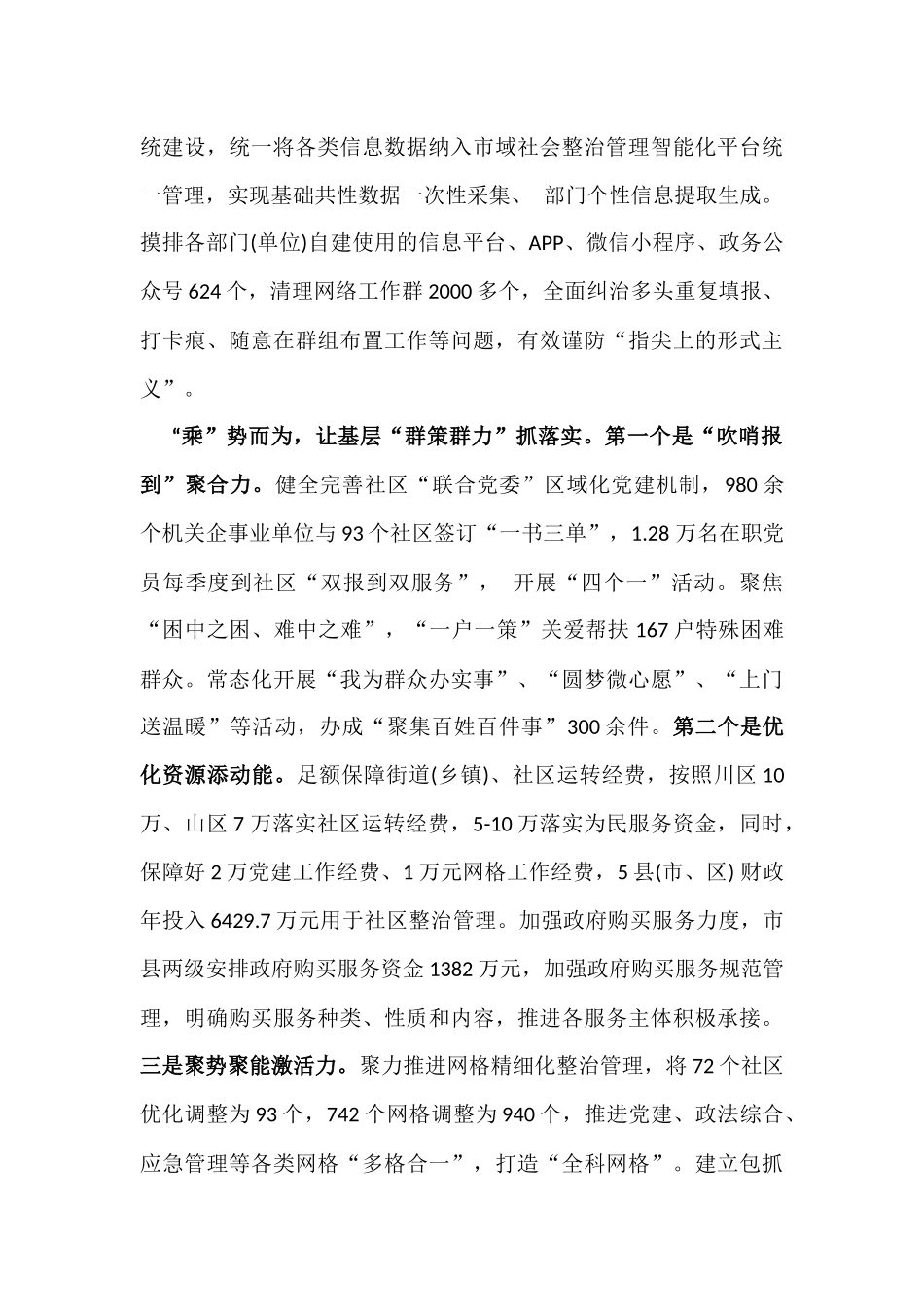 统建设，统一将各类信息数据纳入市域社会整治管理智能化平台统一管理，实现基础共性数据一次性采集、 部门个性信息提取生成。摸排各部门(单位)自建使用的信息平台、APP、微信小程序、政务公众号 624 个，清理网络工作群 2000 多个，全面纠治多头重复填报、打卡痕、随意在群组布置工作等问题，有效谨防“指尖上的形式主义”。

“乘”势而为，让基层“群策群力”抓落实。第一个是“吹哨报到”聚合力。健全完善社区“联合党委”区域化党建机制，980 余个机关企事业单位与 93 个社区签订“一书三单”，1.28 万名在职党员每季度到社区“双报到双服务”， 开展“四个一”活动。聚焦“困中之困、难中之难”，“一户一策”关爱帮扶 167 户特殊困难群众。常态化开展“我为群众办实事”、“圆梦微心愿”、“上门送温暖”等活动，办成“聚集百姓百件事”300 余件。第二个是优化资源添动能。足额保障街道(乡镇)、社区运转经费，按照川区 10 万、山区 7 万落实社区运转经费，5-10 万落实为民服务资金，同时，保障好 2 万党建工作经费、1 万元网格工作经费，5 县(市、区) 财政年投入 6429.7 万元用于社区整治管理。加强政府购买服务力度，市县两级安排政府购买服务资金 1382 万元，加强政府购买服务规范管理，明确购买服务种类、性质和内容，推进各服务主体积极承接。三是聚势聚能激活力。聚力推进网格精细化整治管理，将 72 个社区优化调整为 93 个，742 个网格调整为 940 个，推进党建、政法综合、应急管理等各类网格“多格合一”，打造“全科网格”。建立包抓